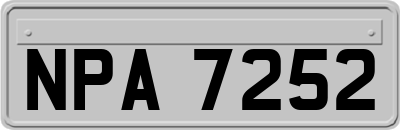 NPA 7252